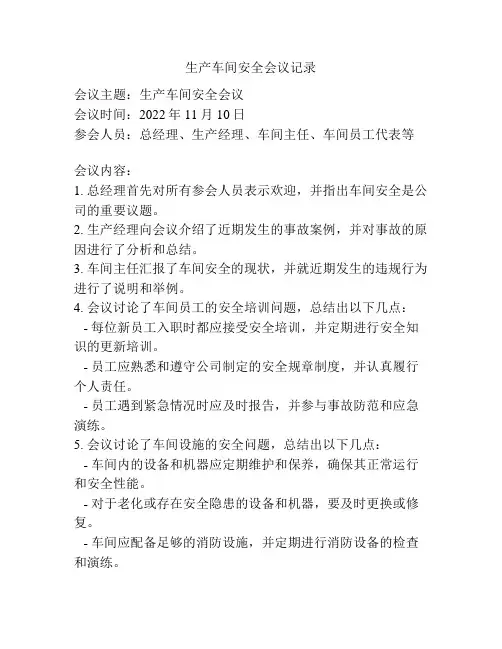 生产车间安全会议记录

会议主题：生产车间安全会议
会议时间：2022 年 11 月 10 日
参会人员：总经理、生产经理、车间主任、车间员工代表等

会议内容：
1. 总经理首先对所有参会人员表示欢迎，并指出车间安全是公司的重要议题。
2. 生产经理向会议介绍了近期发生的事故案例，并对事故的原因进行了分析和总结。
3. 车间主任汇报了车间安全的现状，并就近期发生的违规行为进行了说明和举例。
4. 会议讨论了车间员工的安全培训问题，总结出以下几点：
- 每位新员工入职时都应接受安全培训，并定期进行安全知识的更新培训。
- 员工应熟悉和遵守公司制定的安全规章制度，并认真履行个人责任。
- 员工遇到紧急情况时应及时报告，并参与事故防范和应急演练。
5. 会议讨论了车间设施的安全问题，总结出以下几点：
- 车间内的设备和机器应定期维护和保养，确保其正常运行和安全性能。
- 对于老化或存在安全隐患的设备和机器，要及时更换或修复。
- 车间应配备足够的消防设施，并定期进行消防设备的检查和演练。